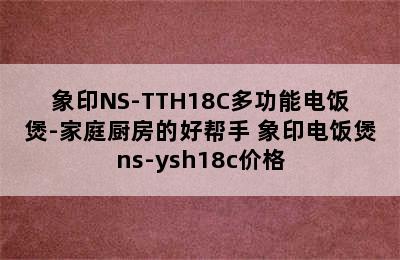 象印NS-TTH18C多功能电饭煲-家庭厨房的好帮手 象印电饭煲ns-ysh18c价格